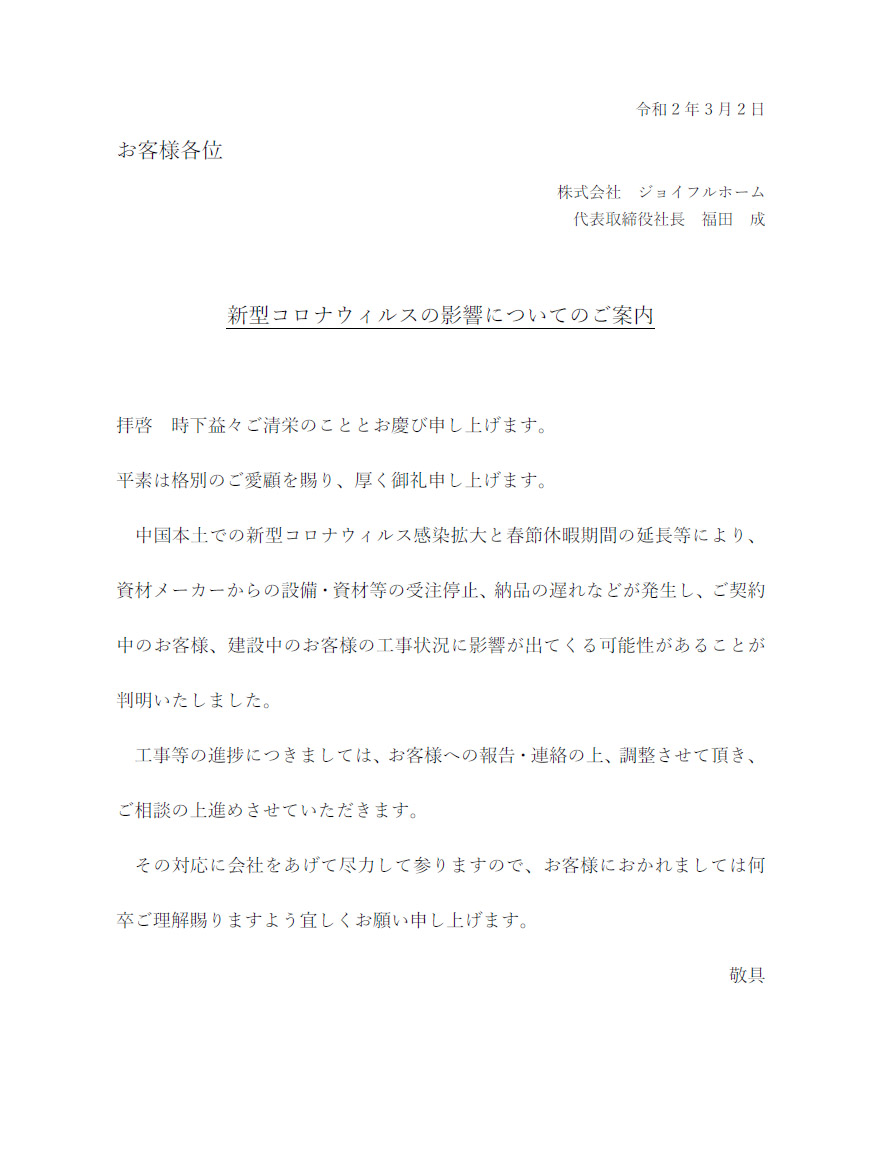 令和２年３月２日

お客様各位

株式会社　ジョイフルホーム
代表取締役社長　福田　成

新型コロナウィルスの影響についてのご案内

拝啓　時下益々ご清栄のこととお慶び申し上げます。

平素は格別のご愛顧を賜り、厚く御礼申し上げます。

中国本土での新型コロナウィルス感染拡大と春節休暇期間の延長等により、資材メーカーからの設備・資材等の受注停止、納品の遅れなどが発生し、ご契約中のお客様、建設中のお客様の工事状況に影響が出てくる可能性があることが判明いたしました。

工事等の進捗につきましては、お客様への報告・連絡の上、調整させて頂き、ご相談の上進めさせていただきます。

その対応に会社をあげて尽力して参りますので、お客様におかれましては何卒ご理解賜りますよう宜しくお願い申し上げます。

敬具